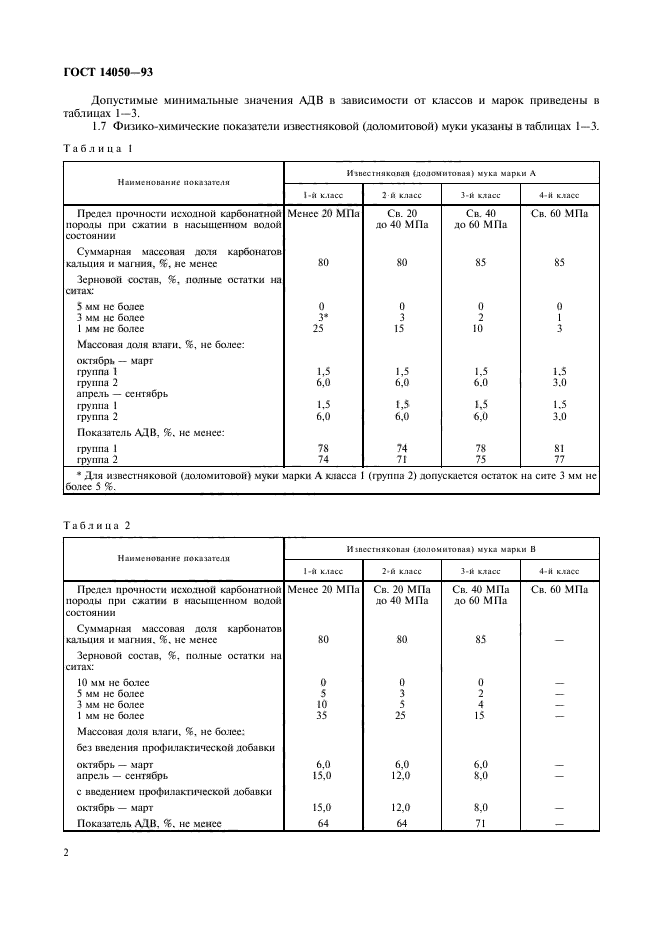 ГОСТ 14050—93

Допустимые минимальные значения АДВ в зависимости от классов и марок приведены в таблицах 1—3.

1.7 Физико-химические показатели известняковой (доломитовой) муки указаны в таблицах 1—3.

Таблица 1

| Наименование показателя | Известняковая (доломитовая) мука марки А | | | |
|---|---|---|---|---|
| | 1-й класс | 2-й класс | 3-й класс | 4-й класс |
| Предел прочности исходной карбонатной породы при сжатии в насыщенном водой состоянии | Менее 20 МПа | Св. 20 до 40 МПа | Св. 40 до 60 МПа | Св. 60 МПа |
| Суммарная массовая доля карбонатов кальция и магния, %, не менее | 80 | 80 | 85 | 85 |
| Зерновой состав, %, полные остатки на ситах: | | | | |
| 5 мм не более | 0 | 0 | 0 | 0 |
| 3 мм не более | 3* | 3 | 2 | 1 |
| 1 мм не более | 25 | 15 | 10 | 3 |
| Массовая доля влаги, %, не более: | | | | |
| октябрь — март | | | | |
| группа 1 | 1,5 | 1,5 | 1,5 | 1,5 |
| группа 2 | 6,0 | 6,0 | 6,0 | 3,0 |
| апрель — сентябрь | | | | |
| группа 1 | 1,5 | 1,5 | 1,5 | 1,5 |
| группа 2 | 6,0 | 6,0 | 6,0 | 3,0 |
| Показатель АДВ, %, не менее: | | | | |
| группа 1 | 78 | 74 | 78 | 81 |
| группа 2 | 74 | 71 | 75 | 77 |

* Для известняковой (доломитовой) муки марки А класса 1 (группа 2) допускается остаток на сите 3 мм не более 5 %.

Таблица 2

| Наименование показателя | Известняковая (доломитовая) мука марки В | | | |
|---|---|---|---|---|
| | 1-й класс | 2-й класс | 3-й класс | 4-й класс |
| Предел прочности исходной карбонатной породы при сжатии в насыщенном водой состоянии | Менее 20 МПа | Св. 20 МПа до 40 МПа | Св. 40 МПа до 60 МПа | Св. 60 МПа |
| Суммарная массовая доля карбонатов кальция и магния, %, не менее | 80 | 80 | 85 | — |
| Зерновой состав, %, полные остатки на ситах: | | | | |
| 10 мм не более | 0 | 0 | 0 | — |
| 5 мм не более | 5 | 3 | 2 | — |
| 3 мм не более | 10 | 5 | 4 | — |
| 1 мм не более | 35 | 25 | 15 | — |
| Массовая доля влаги, %, не более: | | | | |
| без введения профилактической добавки | | | | |
| октябрь — март | 6,0 | 6,0 | 6,0 | — |
| апрель — сентябрь | 15,0 | 12,0 | 8,0 | — |
| с введением профилактической добавки | | | | |
| октябрь — март | 15,0 | 12,0 | 8,0 | — |
| Показатель АДВ, %, не менее | 64 | 64 | 71 | — |

2